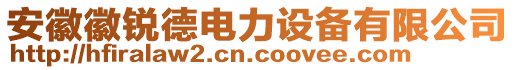 安徽徽锐德电力设备有限公司
http://hfiralaw2.cn.coovee.com